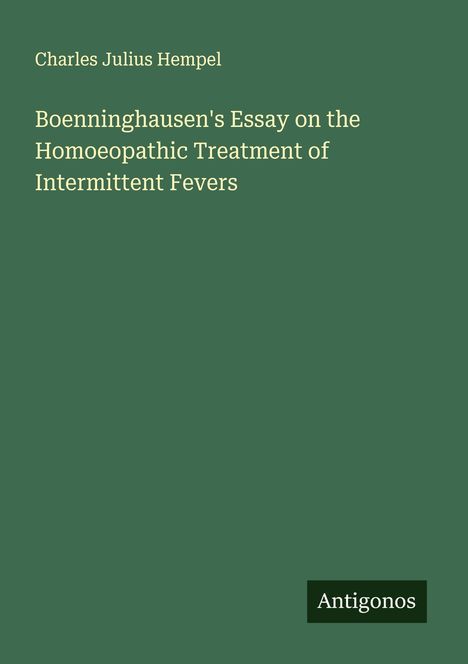 Charles Julius Hempel

Boenninghausen's Essay on the Homoeopathic Treatment of Intermittent Fevers

Antigonos